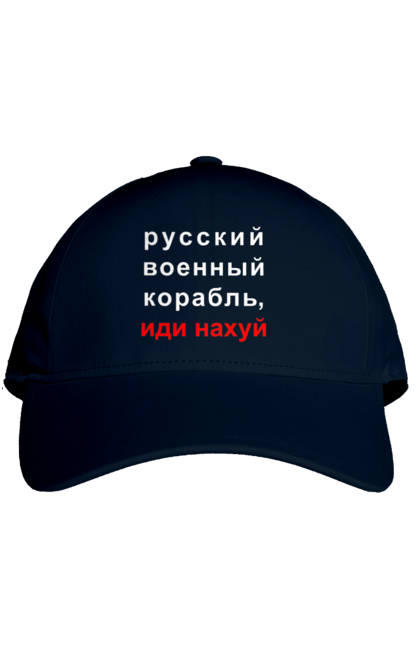 русский
военный
корабль,
иди нахуй